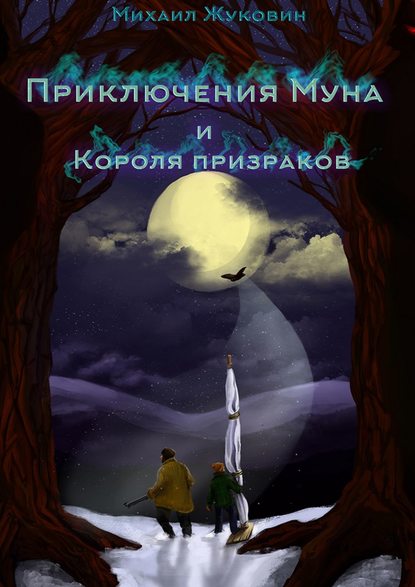 Михаил Жуковин

Приключения Муна
и
Короля призраков